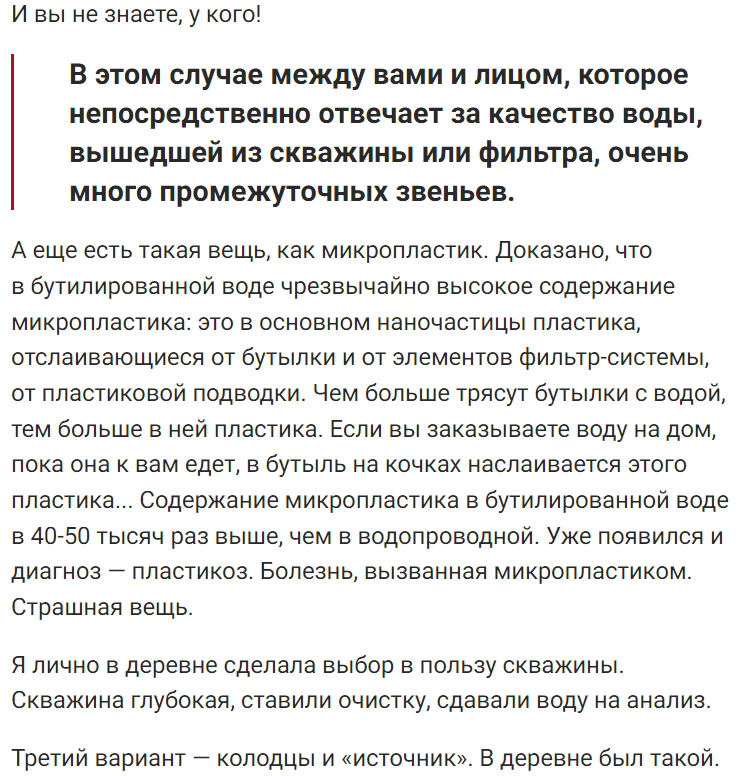 И вы не знаете, у кого!

В этом случае между вами и лицом, которое непосредственно отвечает за качество воды, вышедшей из скважины или фильтра, очень много промежуточных звеньев.

А еще есть такая вещь, как микропластик. Доказано, что в бутилированной воде чрезвычайно высокое содержание микропластика: это в основном наночастицы пластика, отслаивающиеся от бутылки и от элементов фильтр-системы, от пластиковой подводки. Чем больше трясут бутылки с водой, тем больше в ней пластика. Если вы заказываете воду на дом, пока она к вам едет, в бутыль на кочках наслаивается этого пластика... Содержание микропластика в бутилированной воде в 40-50 тысяч раз выше, чем в водопроводной. Уже появился и диагноз — пластикоз. Болезнь, вызванная микропластиком. Страшная вещь.

Я лично в деревне сделала выбор в пользу скважины. Скважина глубокая, ставили очистку, сдавали воду на анализ.

Третий вариант — колодцы и «источник». В деревне был такой.